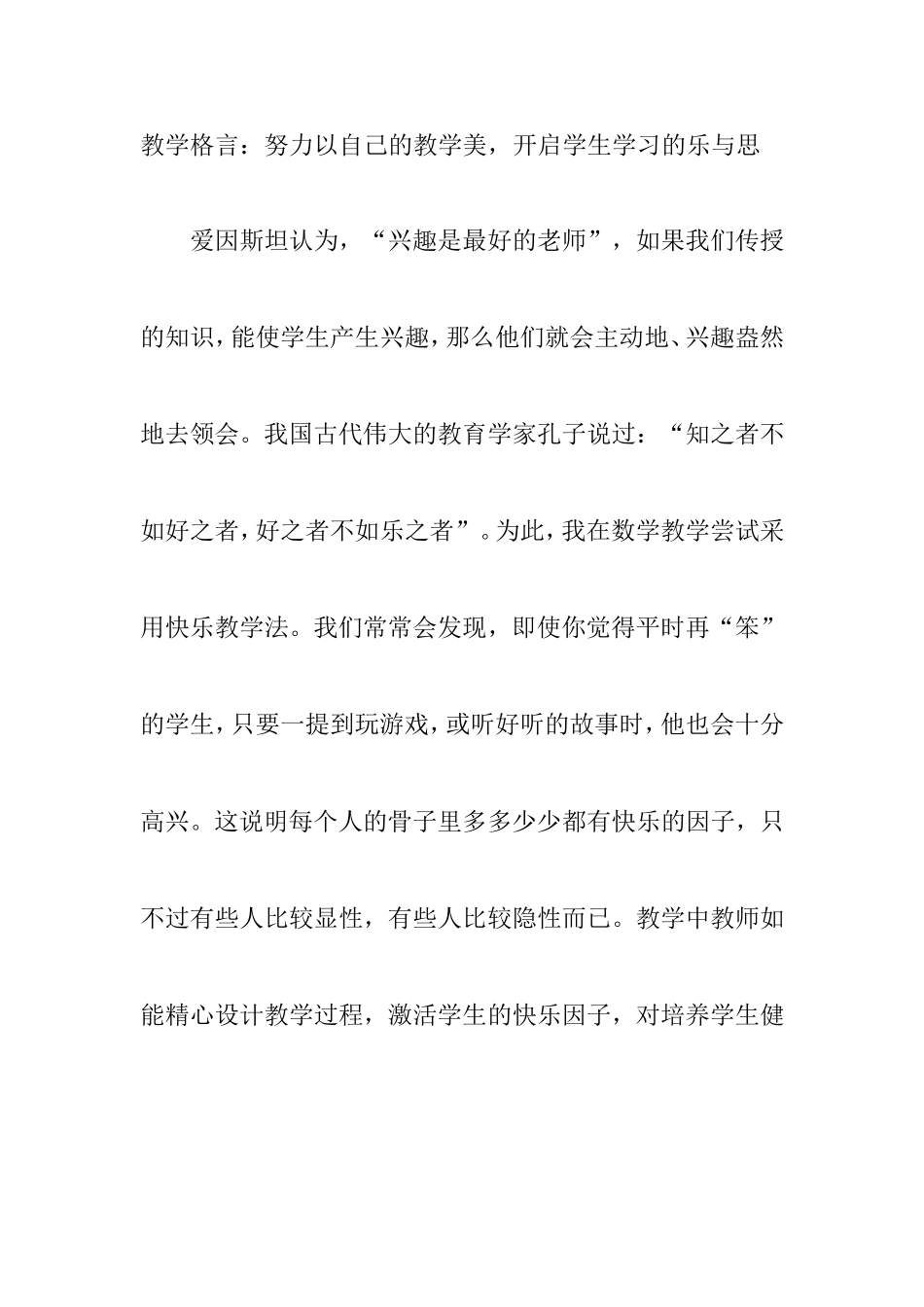 教学格言：努力以自己的教学美，开启学生学习的乐与思

爱因斯坦认为，“兴趣是最好的老师”，如果我们传授的知识，能使学生产生兴趣，那么他们就会主动地、兴趣盎然地去领会。我国古代伟大的教育学家孔子说过：“知之者不如好之者，好之者不如乐之者”。为此，我在数学教学尝试采用快乐教学法。我们常常会发现，即使你觉得平时再“笨”的学生，只要一提到玩游戏，或听好听的故事时，他也会十分高兴。这说明每个人的骨子里多多少少都有快乐的因子，只不过有些人比较显性，有些人比较隐性而已。教学中教师如能精心设计教学过程，激活学生的快乐因子，对培养学生健